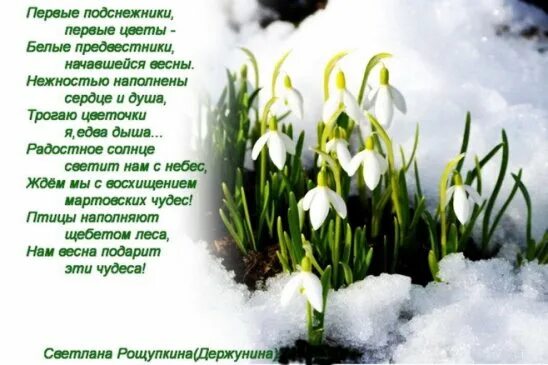 Первые подснежники,
первые цветы -
Белые предвестники,
начавшейся весны.
Нежностью наполнены
сердце и душа,
Трогаю цветочки
я,едва дыша...
Радостное солнце
светит нам с небес,
Ждём мы с восхищением
мартовских чудес!
Птицы наполняют
щебетом леса,
Нам весна подарит
эти чудеса!

Светлана Рощупкина(Держунина)